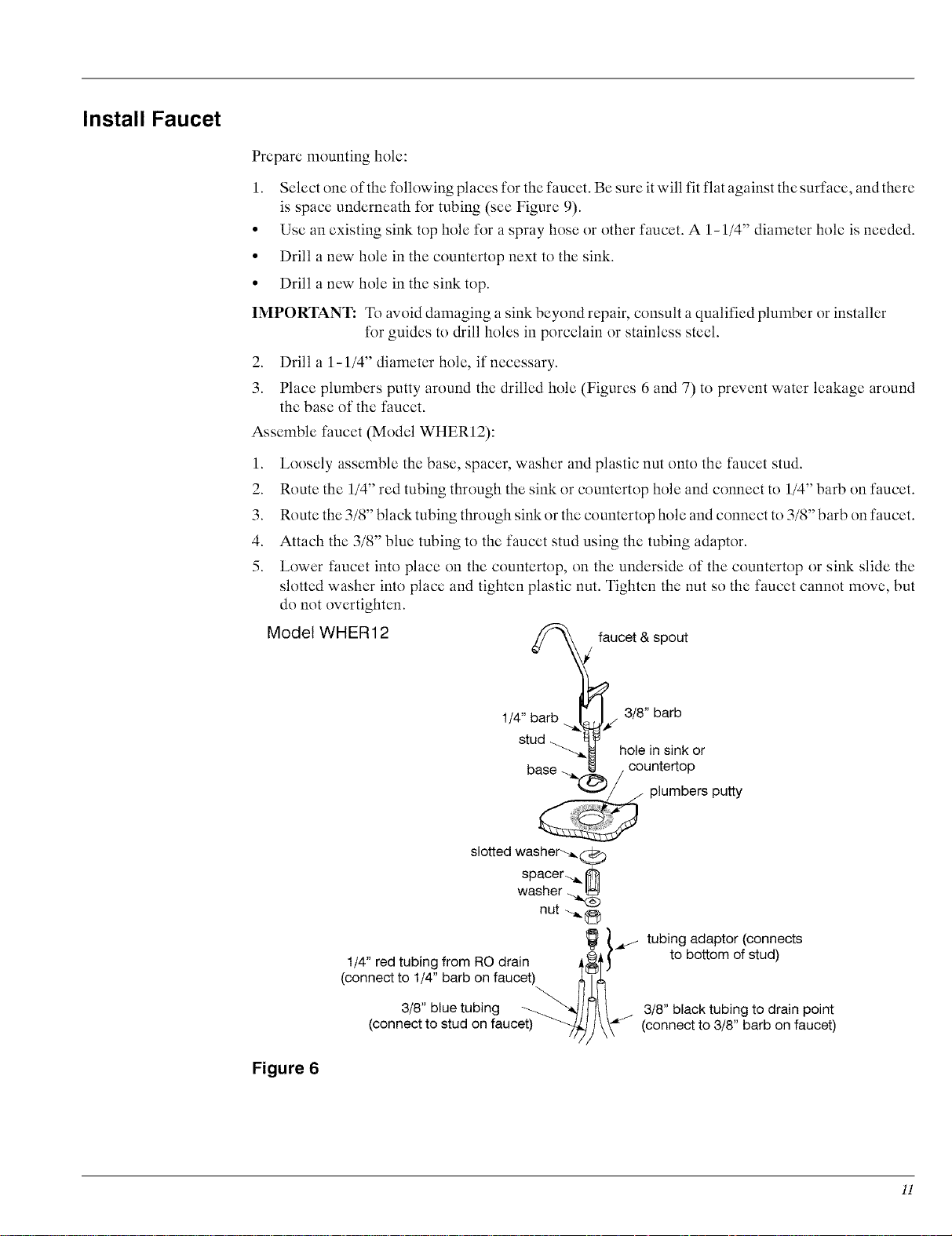 Install Faucet

Prepare mounting hole:

1. Select one of the following places for the faucet. Be sure it will fit flat against the surface, and there is space underneath for tubing (see Figure 9).

• Use an existing sink top hole for a spray hose or other faucet. A 1-1/4" diameter hole is needed.

• Drill a new hole in the countertop next to the sink.

• Drill a new hole in the sink top.

IMPORTANT: To avoid damaging a sink beyond repair, consult a qualified plumber or installer for guides to drill holes in porcelain or stainless steel.

2. Drill a 1-1/4" diameter hole, if necessary.

3. Place plumbers putty around the drilled hole (Figures 6 and 7) to prevent water leakage around the base of the faucet.

Assemble faucet (Model WHER12):

1. Loosely assemble the base, spacer, washer and plastic nut onto the faucet stud.

2. Route the 1/4" red tubing through the sink or countertop hole and connect to 1/4" barb on faucet.

3. Route the 3/8" black tubing through sink or the countertop hole and connect to 3/8" barb on faucet.

4. Attach the 3/8" blue tubing to the faucet stud using the tubing adaptor.

5. Lower faucet into place on the countertop, on the underside of the countertop or sink slide the slotted washer into place and tighten plastic nut. Tighten the nut so the faucet cannot move, but do not overtighten.

Model WHER12

faucet & spout

1/4" barb

3/8" barb

stud

hole in sink or countertop

base

plumbers putty

slotted washer

spacer

washer

nut

tubing adaptor (connects to bottom of stud)

1/4" red tubing from RO drain (connect to 1/4" barb on faucet)

3/8" blue tubing (connect to stud on faucet)

3/8" black tubing to drain point (connect to 3/8" barb on faucet)

Figure 6

11